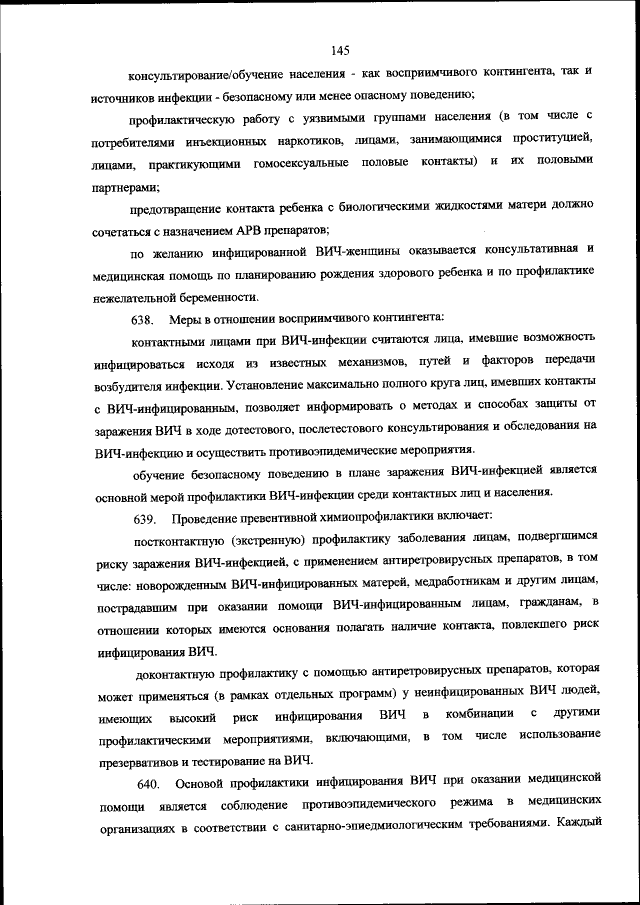 145

консультирование/обучение населения - как восприимчивого контингента, так и источников инфекции - безопасному или менее опасному поведению;

профилактическую работу с уязвимыми группами населения (в том числе с потребителями инъекционных наркотиков, лицами, занимающимися проституцией, лицами, практикующими гомосексуальные половые контакты) и их половыми партнерами;

предотвращение контакта ребенка с биологическими жидкостями матери должно сочетаться с назначением АРВ препаратов;

по желанию инфицированной ВИЧ-женщины оказывается консультативная и медицинская помощь по планированию рождения здорового ребенка и по профилактике нежелательной беременности.

638. Меры в отношении восприимчивого контингента:

контактными лицами при ВИЧ-инфекции считаются лица, имевшие возможность инфицироваться исходя из известных механизмов, путей и факторов передачи возбудителя инфекции. Установление максимально полного круга лиц, имевших контакты с ВИЧ-инфицированным, позволяет информировать о методах и способах защиты от заражения ВИЧ в ходе дотестового, послетестового консультирования и обследования на ВИЧ-инфекцию и осуществить противоэпидемические мероприятия.

обучение безопасному поведению в плане заражения ВИЧ-инфекцией является основной мерой профилактики ВИЧ-инфекции среди контактных лиц и населения.

639. Проведение превентивной химиопрофилактики включает:

постконтактную (экстренную) профилактику заболевания лицам, подвергшимся риску заражения ВИЧ-инфекцией, с применением антиретровирусных препаратов, в том числе: новорожденным ВИЧ-инфицированных матерей, медработникам и другим лицам, пострадавшим при оказании помощи ВИЧ-инфицированным лицам, гражданам, в отношении которых имеются основания полагать наличие контакта, повлекшего риск инфицирования ВИЧ.

доконтактную профилактику с помощью антиретровирусных препаратов, которая может применяться (в рамках отдельных программ) у неинфицированных ВИЧ людей, имеющих высокий риск инфицирования ВИЧ в комбинации с другими профилактическими мероприятиями, включающими, в том числе использование презервативов и тестирование на ВИЧ.

640. Основой профилактики инфицирования ВИЧ при оказании медицинской помощи является соблюдение противоэпидемического режима в медицинских организациях в соответствии с санитарно-эпиедмиологическим требованиями. Каждый